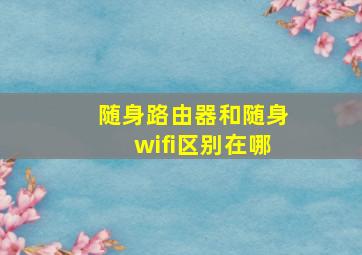 随身路由器和随身wifi区别在哪